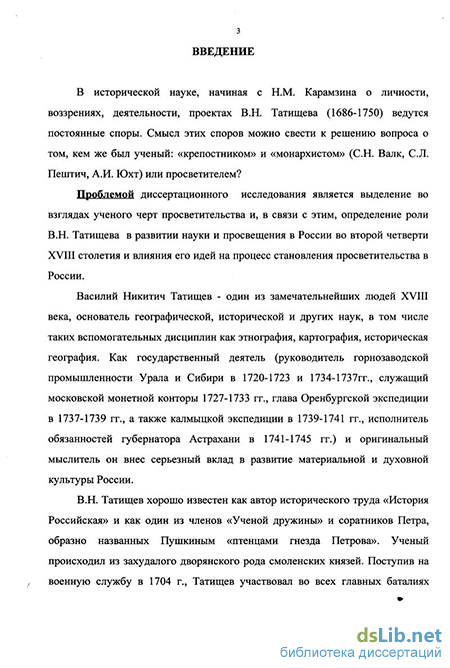 3

ВВЕДЕНИЕ

В исторической науке, начиная с Н.М. Карамзина о личности, воззрениях, деятельности, проектах В.Н. Татищева (1686-1750) ведутся постоянные споры. Смысл этих споров можно свести к решению вопроса о том, кем же был ученый: «крепостником» и «монархистом» (С.Н. Валк, С.Л. Пештич, А.И. Юхт) или просветителем?

Проблемой диссертационного исследования является выделение во взглядах ученого черт просветительства и, в связи с этим, определение роли В.Н. Татищева в развитии науки и просвещения в России во второй четверти XVIII столетия и влияния его идей на процесс становления просветительства в России.

Василий Никитич Татищев - один из замечательнейших людей XVIII века, основатель географической, исторической и других наук, в том числе таких вспомогательных дисциплин как этнография, картография, историческая география. Как государственный деятель (руководитель горнозаводской промышленности Урала и Сибири в 1720-1723 и 1734-1737гг., служащий московской монетной конторы 1727-1733 гг., глава Оренбургской экспедиции в 1737-1739 гг., а также калмыцкой экспедиции в 1739-1741 гг., исполнитель обязанностей губернатора Астрахани в 1741-1745 гг.) и оригинальный мыслитель он внес серьезный вклад в развитие материальной и духовной культуры России.

В.Н. Татищев хорошо известен как автор исторического труда «История Российская» и как один из членов «Ученой дружины» и соратников Петра, образно названных Пушкиным «птенцами гнезда Петрова». Ученый происходил из захудалого дворянского рода смоленских князей. Поступив на военную службу в 1704 г., Татищев участвовал во всех главных баталиях

dsLib.net
библиотека диссертаций